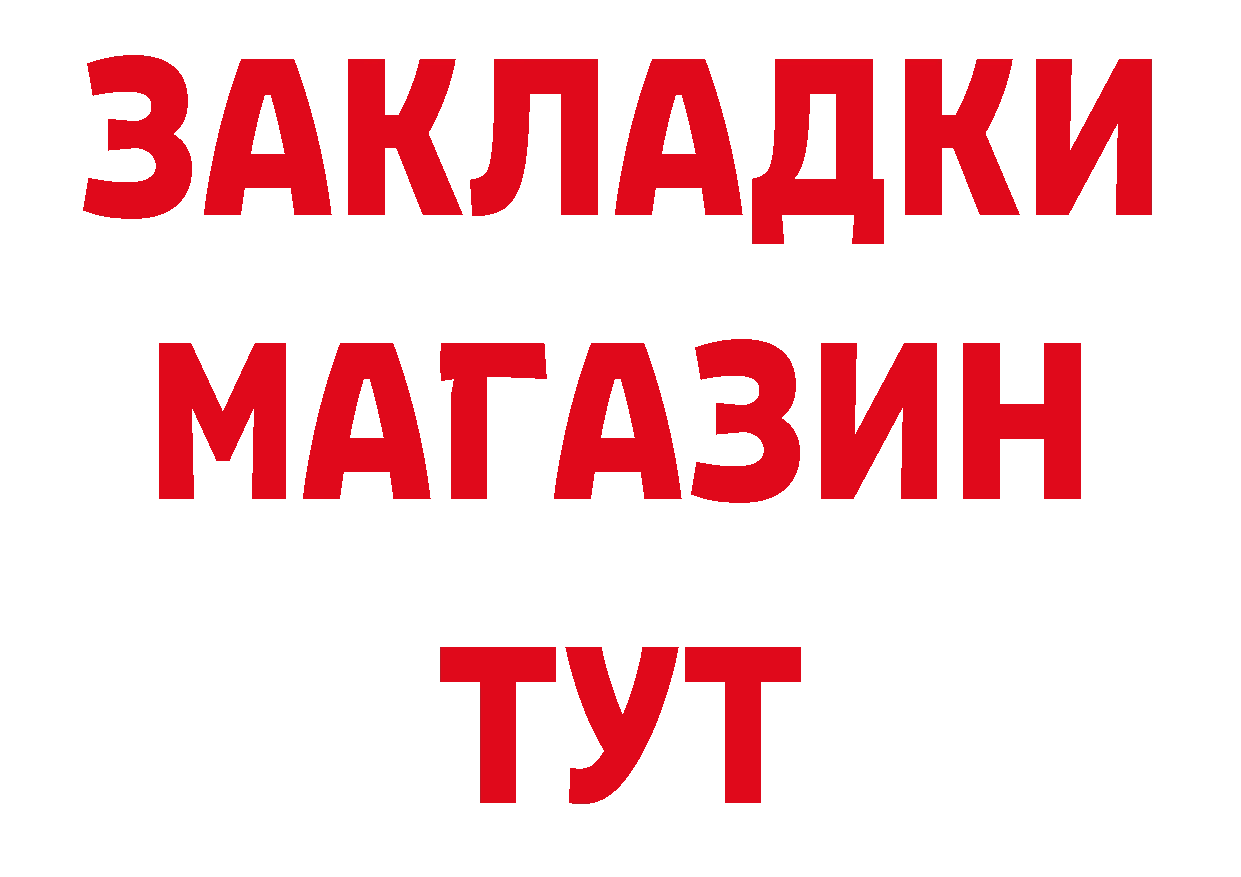 ЗАКЛАДКИ
МАГАЗИН
ТУТ